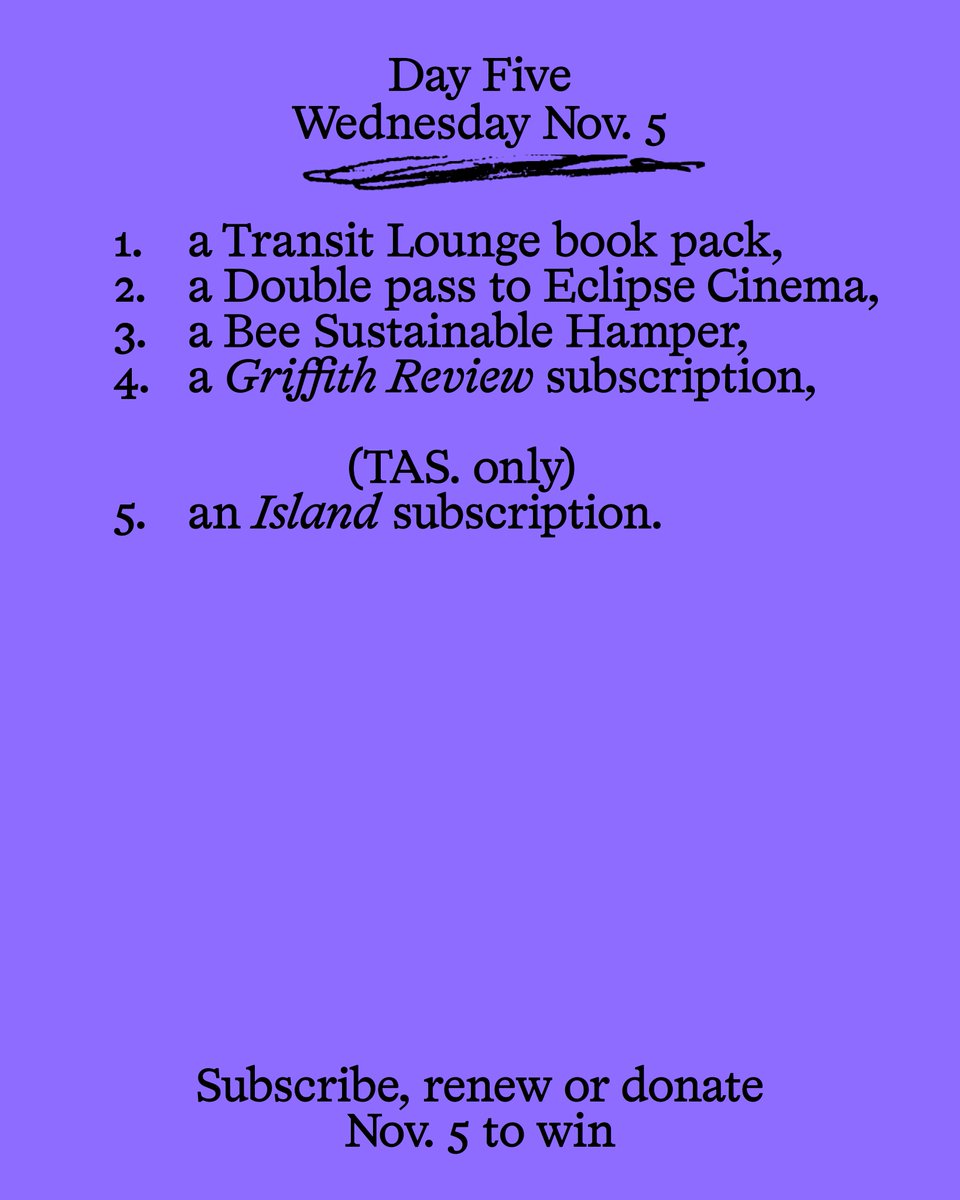 Day Five
Wednesday Nov. 5

1. a Transit Lounge book pack,
2. a Double pass to Eclipse Cinema,
3. a Bee Sustainable Hamper,
4. a Griffith Review subscription,

(TAS. only)
5. an Island subscription.

Subscribe, renew or donate
Nov. 5 to win